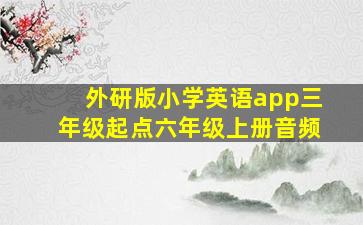 外研版小学英语app三年级起点六年级上册音频